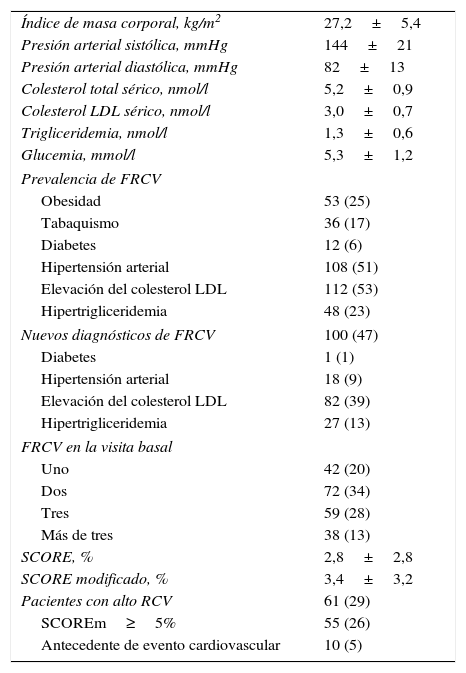 | | |
|---|---|
| Índice de masa corporal, kg/m$^2$ | 27,2 ± 5,4 |
| Presión arterial sistólica, mmHg | 144 ± 21 |
| Presión arterial diastólica, mmHg | 82 ± 13 |
| Colesterol total sérico, nmol/l | 5,2 ± 0,9 |
| Colesterol LDL sérico, nmol/l | 3,0 ± 0,7 |
| Trigliceridemia, nmol/l | 1,3 ± 0,6 |
| Glucemia, mmol/l | 5,3 ± 1,2 |
| Prevalencia de FRCV | |
| Obesidad | 53 (25) |
| Tabaquismo | 36 (17) |
| Diabetes | 12 (6) |
| Hipertensión arterial | 108 (51) |
| Elevación del colesterol LDL | 112 (53) |
| Hipertrigliceridemia | 48 (23) |
| Nuevos diagnósticos de FRCV | 100 (47) |
| Diabetes | 1 (1) |
| Hipertensión arterial | 18 (9) |
| Elevación del colesterol LDL | 82 (39) |
| Hipertrigliceridemia | 27 (13) |
| FRCV en la visita basal | |
| Uno | 42 (20) |
| Dos | 72 (34) |
| Tres | 59 (28) |
| Más de tres | 38 (13) |
| SCORE, % | 2,8 ± 2,8 |
| SCORE modificado, % | 3,4 ± 3,2 |
| Pacientes con alto RCV | 61 (29) |
| SCOREm ≥ 5% | 55 (26) |
| Antecedente de evento cardiovascular | 10 (5) |